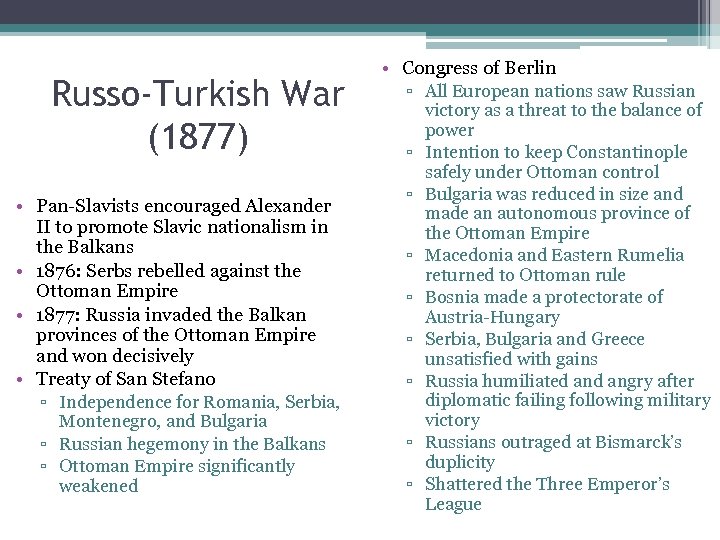 Russo-Turkish War (1877)

• Pan-Slavists encouraged Alexander II to promote Slavic nationalism in the Balkans
• 1876: Serbs rebelled against the Ottoman Empire
• 1877: Russia invaded the Balkan provinces of the Ottoman Empire and won decisively
• Treaty of San Stefano
▫ Independence for Romania, Serbia, Montenegro, and Bulgaria
▫ Russian hegemony in the Balkans
▫ Ottoman Empire significantly weakened

• Congress of Berlin
▫ All European nations saw Russian victory as a threat to the balance of power
▫ Intention to keep Constantinople safely under Ottoman control
▫ Bulgaria was reduced in size and made an autonomous province of the Ottoman Empire
▫ Macedonia and Eastern Rumelia returned to Ottoman rule
▫ Bosnia made a protectorate of Austria-Hungary
▫ Serbia, Bulgaria and Greece unsatisfied with gains
▫ Russia humiliated and angry after diplomatic failing following military victory
▫ Russians outraged at Bismarck's duplicity
▫ Shattered the Three Emperor's League